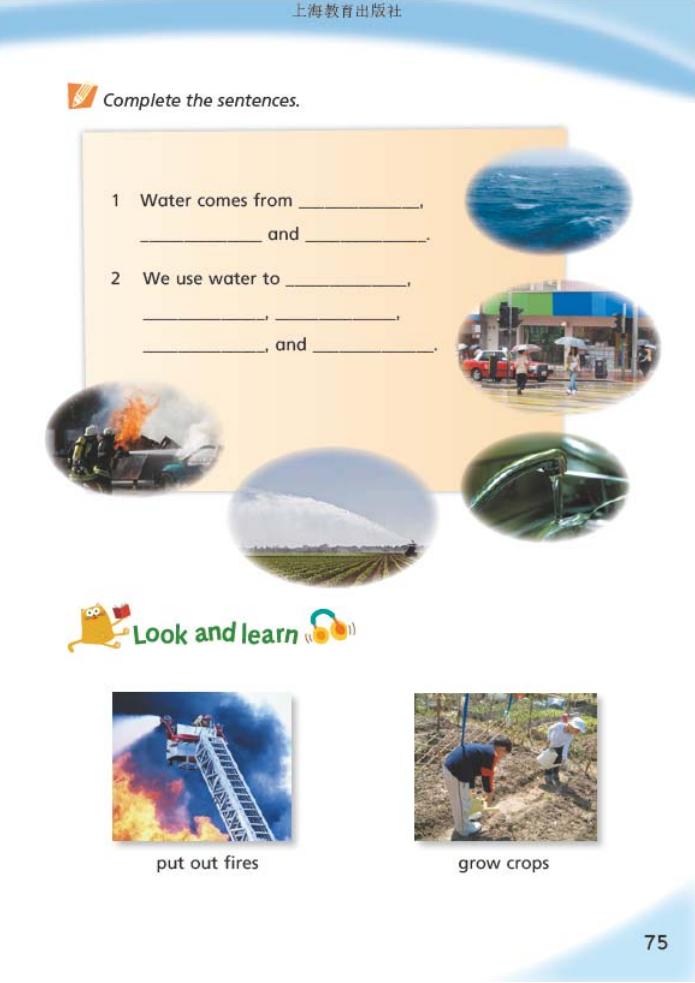 上海教育出版社

Complete the sentences.

1 Water comes from ____, ____ and ____.

2 We use water to ____, ____, ____, ____, and ____.

Look and learn

put out fires

grow crops

75